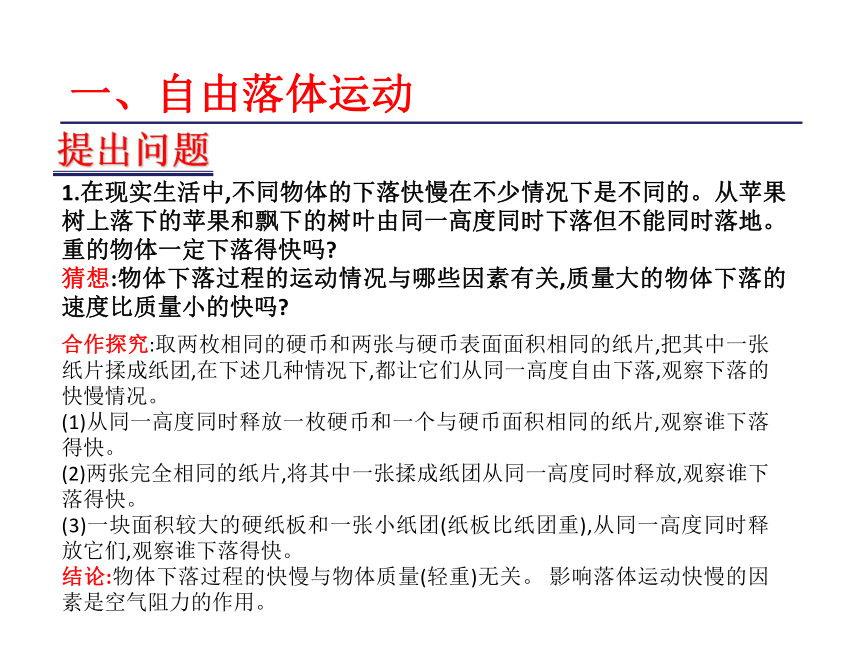 一、自由落体运动

提出问题

1.在现实生活中,不同物体的下落快慢在不少情况下是不同的。从苹果树上落下的苹果和飘下的树叶由同一高度同时下落但不能同时落地。重的物体一定下落得快吗?
猜想:物体下落过程的运动情况与哪些因素有关,质量大的物体下落的速度比质量小的快吗?

合作探究:取两枚相同的硬币和两张与硬币表面面积相同的纸片,把其中一张纸片揉成纸团,在下述几种情况下,都让它们从同一高度自由下落,观察下落的快慢情况。
(1)从同一高度同时释放一枚硬币和一个与硬币面积相同的纸片,观察谁下落得快。
(2)两张完全相同的纸片,将其中一张揉成纸团从同一高度同时释放,观察谁下落得快。
(3)一块面积较大的硬纸板和一张小纸团(纸板比纸团重),从同一高度同时释放它们,观察谁下落得快。
结论:物体下落过程的快慢与物体质量(轻重)无关。 影响落体运动快慢的因素是空气阻力的作用。